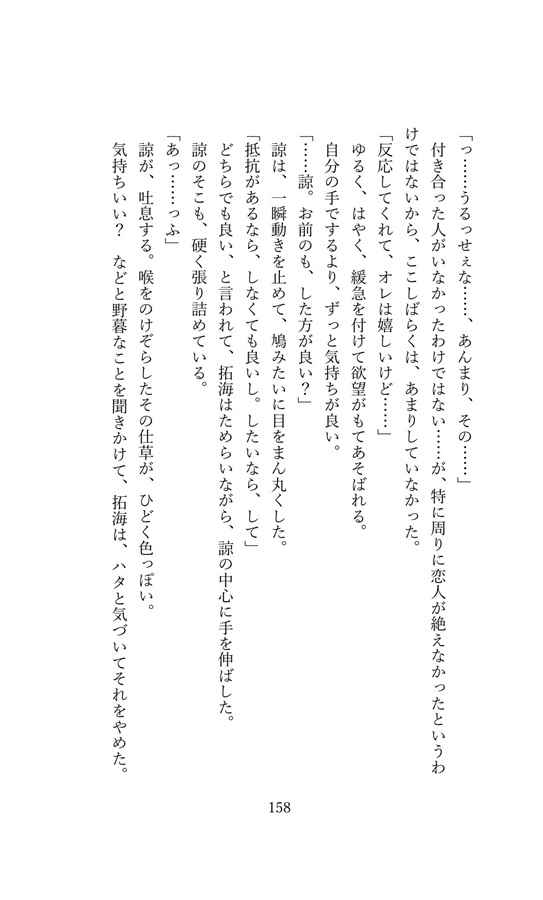 「っ……うるっせぇな……、あんまり、その……」

付き合った人がいなかったわけではない……が、特に周りに恋人が絶えなかったというわけではないから、ここしばらくは、あまりしていなかった。

「反応してくれて、オレは嬉しいけど……」

ゆるく、はやく、緩急を付けて欲望がもてあそばれる。

自分の手でするより、ずっと気持ちが良い。

「……諒。お前のも、した方が良い？」

諒は、一瞬動きを止めて、鳩みたいに目をまん丸くした。

「抵抗があるなら、しなくても良いし。したいなら、して」

どちらでも良い、と言われて、拓海はためらいながら、諒の中心に手を伸ばした。

諒のそこも、硬く張り詰めている。

「あっ……っふ」

諒が、吐息する。喉をのけぞらしたその仕草が、ひどく色っぽい。

気持ちいい？　などと野暮なことを聞きかけて、拓海は、ハタと気づいてそれをやめた。

158